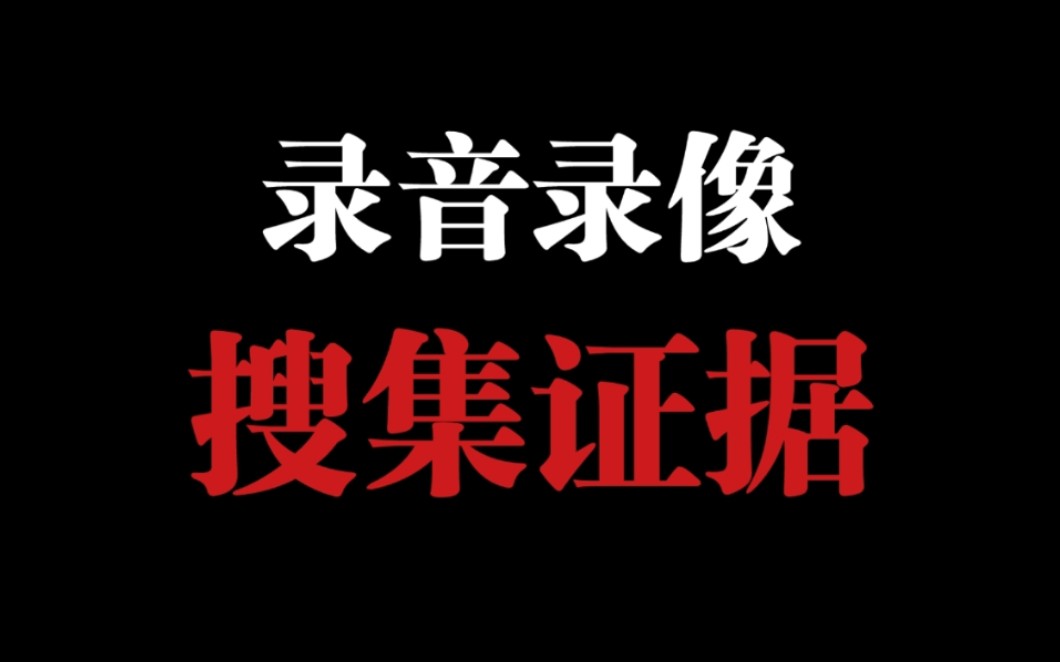 录音录像
搜集证据